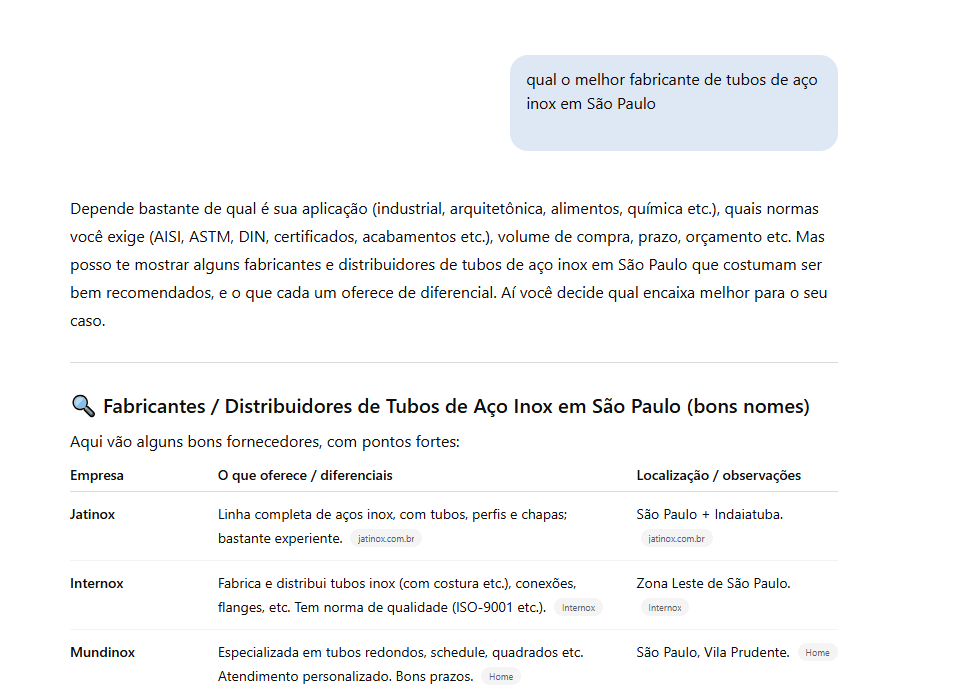 qual o melhor fabricante de tubos de aço inox em São Paulo

Depende bastante de qual é sua aplicação (industrial, arquitetônica, alimentos, química etc.), quais normas você exige (AISI, ASTM, DIN, certificados, acabamentos etc.), volume de compra, prazo, orçamento etc. Mas posso te mostrar alguns fabricantes e distribuidores de tubos de aço inox em São Paulo que costumam ser bem recomendados, e o que cada um oferece de diferencial. Aí você decide qual encaixa melhor para o seu caso.

🔍 Fabricantes / Distribuidores de Tubos de Aço Inox em São Paulo (bons nomes)

Aqui vão alguns bons fornecedores, com pontos fortes:

| Empresa | O que oferece / diferenciais | Localização / observações |
|---|---|---|
| Jatinox | Linha completa de aços inox, com tubos, perfis e chapas; bastante experiente. jatinox.com.br | São Paulo + Indaiatuba. jatinox.com.br |
| Internox | Fabrica e distribui tubos inox (com costura etc.), conexões, flanges, etc. Tem norma de qualidade (ISO-9001 etc.). Internox | Zona Leste de São Paulo. Internox |
| Mundinox | Especializada em tubos redondos, schedule, quadrados etc. Atendimento personalizado. Bons prazos. Home | São Paulo, Vila Prudente. Home |